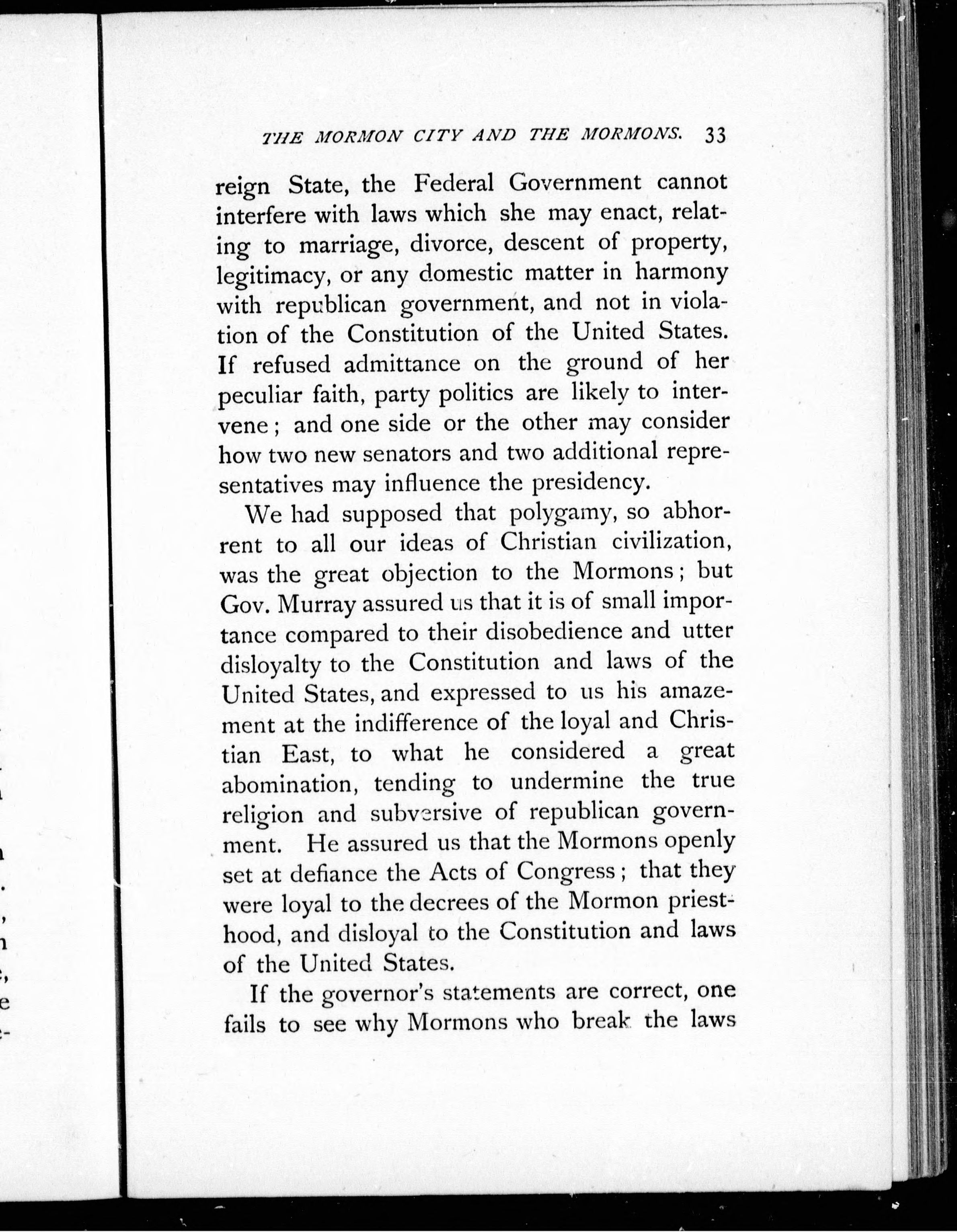 THE MORMON CITY AND THE MORMONS. 33

reign State, the Federal Government cannot interfere with laws which she may enact, relating to marriage, divorce, descent of property, legitimacy, or any domestic matter in harmony with republican government, and not in violation of the Constitution of the United States. If refused admittance on the ground of her peculiar faith, party politics are likely to intervene; and one side or the other may consider how two new senators and two additional representatives may influence the presidency.

We had supposed that polygamy, so abhorrent to all our ideas of Christian civilization, was the great objection to the Mormons; but Gov. Murray assured us that it is of small importance compared to their disobedience and utter disloyalty to the Constitution and laws of the United States, and expressed to us his amazement at the indifference of the loyal and Christian East, to what he considered a great abomination, tending to undermine the true religion and subversive of republican government. He assured us that the Mormons openly set at defiance the Acts of Congress; that they were loyal to the decrees of the Mormon priesthood, and disloyal to the Constitution and laws of the United States.

If the governor's statements are correct, one fails to see why Mormons who break the laws